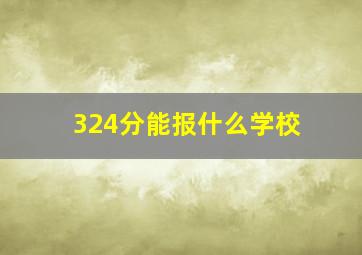 324分能报什么学校